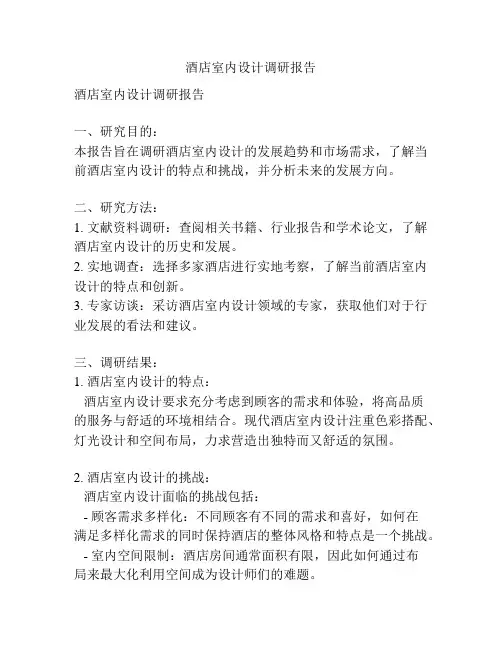 酒店室内设计调研报告

酒店室内设计调研报告

一、研究目的:
本报告旨在调研酒店室内设计的发展趋势和市场需求，了解当前酒店室内设计的特点和挑战，并分析未来的发展方向。

二、研究方法:
1. 文献资料调研：查阅相关书籍、行业报告和学术论文，了解酒店室内设计的历史和发展。
2. 实地调查：选择多家酒店进行实地考察，了解当前酒店室内设计的特点和创新。
3. 专家访谈：采访酒店室内设计领域的专家，获取他们对于行业发展的看法和建议。

三、调研结果:
1. 酒店室内设计的特点:
酒店室内设计要求充分考虑到顾客的需求和体验，将高品质的服务与舒适的环境相结合。现代酒店室内设计注重色彩搭配、灯光设计和空间布局，力求营造出独特而又舒适的氛围。

2. 酒店室内设计的挑战:
酒店室内设计面临的挑战包括:
- 顾客需求多样化：不同顾客有不同的需求和喜好，如何在满足多样化需求的同时保持酒店的整体风格和特点是一个挑战。
- 室内空间限制：酒店房间通常面积有限，因此如何通过布局来最大化利用空间成为设计师们的难题。